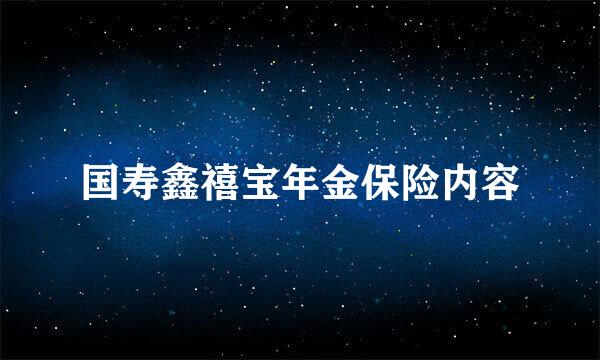 国寿鑫禧宝年金保险内容